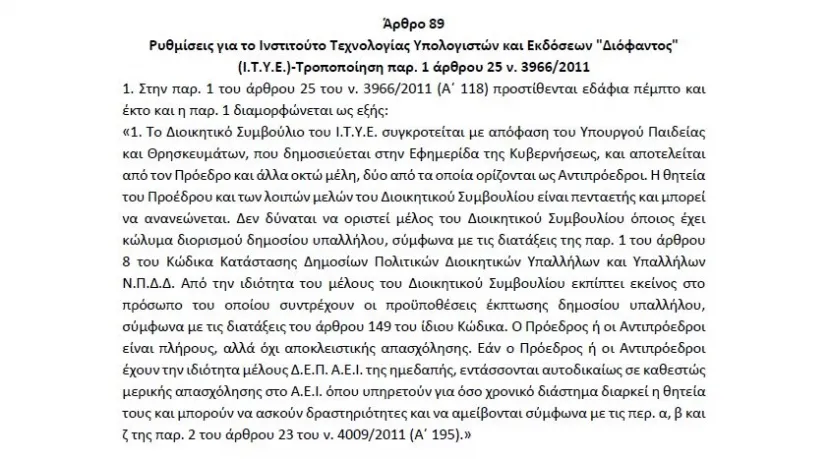 Άρθρο 89
Ρυθμίσεις για το Ινστιτούτο Τεχνολογίας Υπολογιστών και Εκδόσεων "Διόφαντος" (Ι.Τ.Υ.Ε.)-Τροποποίηση παρ. 1 άρθρου 25 ν. 3966/2011

1. Στην παρ. 1 του άρθρου 25 του ν. 3966/2011 (Α΄ 118) προστίθενται εδάφια πέμπτο και έκτο και η παρ. 1 διαμορφώνεται ως εξής:
«1. Το Διοικητικό Συμβούλιο του Ι.Τ.Υ.Ε. συγκροτείται με απόφαση του Υπουργού Παιδείας και Θρησκευμάτων, που δημοσιεύεται στην Εφημερίδα της Κυβερνήσεως, και αποτελείται από τον Πρόεδρο και άλλα οκτώ μέλη, δύο από τα οποία ορίζονται ως Αντιπρόεδροι. Η θητεία του Προέδρου και των λοιπών μελών του Διοικητικού Συμβουλίου είναι πενταετής και μπορεί να ανανεώνεται. Δεν δύναται να οριστεί μέλος του Διοικητικού Συμβουλίου όποιος έχει κώλυμα διορισμού δημοσίου υπαλλήλου, σύμφωνα με τις διατάξεις της παρ. 1 του άρθρου 8 του Κώδικα Κατάστασης Δημοσίων Πολιτικών Διοικητικών Υπαλλήλων και Υπαλλήλων Ν.Π.Δ.Δ. Από την ιδιότητα του μέλους του Διοικητικού Συμβουλίου εκπίπτει εκείνος στο πρόσωπο του οποίου συντρέχουν οι προϋποθέσεις έκπτωσης δημοσίου υπαλλήλου, σύμφωνα με τις διατάξεις του άρθρου 149 του ίδιου Κώδικα. Ο Πρόεδρος ή οι Αντιπρόεδροι είναι πλήρους, αλλά όχι αποκλειστικής απασχόλησης. Εάν ο Πρόεδρος ή οι Αντιπρόεδροι έχουν την ιδιότητα μέλους Δ.Ε.Π. Α.Ε.Ι. της ημεδαπής, εντάσσονται αυτοδικαίως σε καθεστώς μερικής απασχόλησης στο Α.Ε.Ι. όπου υπηρετούν για όσο χρονικό διάστημα διαρκεί η θητεία τους και μπορούν να ασκούν δραστηριότητες και να αμείβονται σύμφωνα με τις περ. α, β και ζ της παρ. 2 του άρθρου 23 του ν. 4009/2011 (Α΄ 195).»